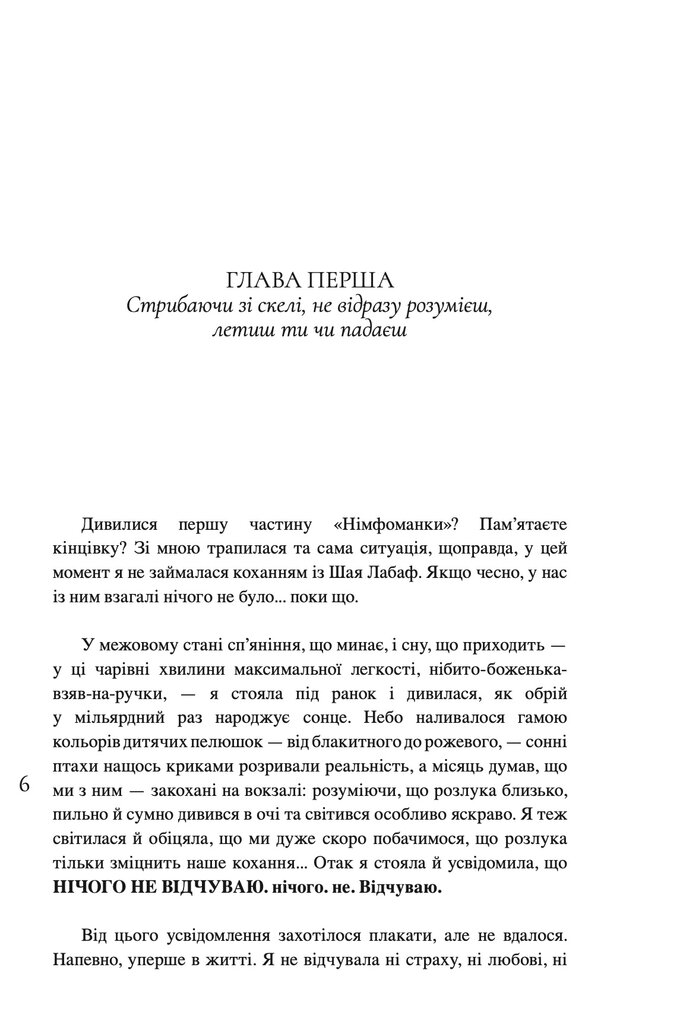 ГЛАВА ПЕРША
Стрибаючи зі скелі, не відразу розумієш, летиш ти чи падаєш

Дивилися першу частину «Німфоманки»? Пам'ятаєте кінцівку? Зі мною трапилася та сама ситуація, щоправда, у цей момент я не займалася коханням із Шая Лабаф. Якщо чесно, у нас із ним взагалі нічого не було... поки що.

У межовому стані сп'яніння, що минає, і сну, що приходить — у ці чарівні хвилини максимальної легкості, нібито-боженька-взяв-на-ручки, — я стояла під ранок і дивилася, як обрій у мільярдний раз народжує сонце. Небо наливалося гамою кольорів дитячих пелюшок — від блакитного до рожевого, — сонні птахи нащось криками розривали реальність, а місяць думав, що ми з ним — закохані на вокзалі: розуміючи, що розлука близько, пильно й сумно дивився в очі та світився особливо яскраво. Я теж світилася й обіцяла, що ми дуже скоро побачимося, що розлука тільки зміцнить наше кохання... Отак я стояла й усвідомила, що **НІЧОГО НЕ ВІДЧУВАЮ. нічого. не. Відчуваю.**

6

Від цього усвідомлення захотілося плакати, але не вдалося. Напевно, уперше в житті. Я не відчувала ні страху, ні любові, ні